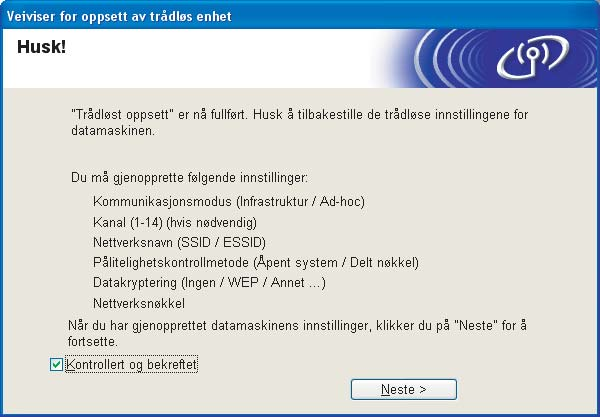 Veiviser for oppsett av trådløs enhet

Husk!

"Trådløst oppsett" er nå fullført. Husk å tilbakestille de trådløse innstillingene for datamaskinen.

Du må gjenopprette følgende innstillinger:

Kommunikasjonsmodus (Infrastruktur / Ad-hoc)

Kanal (1-14) (hvis nødvendig)

Nettverksnavn (SSID / ESSID)

Pålitelighetskontrollmetode (Åpent system / Delt nøkkel)

Datakryptering (Ingen / WEP / Annet ...)

Nettverksnøkkel

Når du har gjenopprettet datamaskinens innstillinger, klikker du på "Neste" for å fortsette.

Kontrollert og bekreftet

Neste >